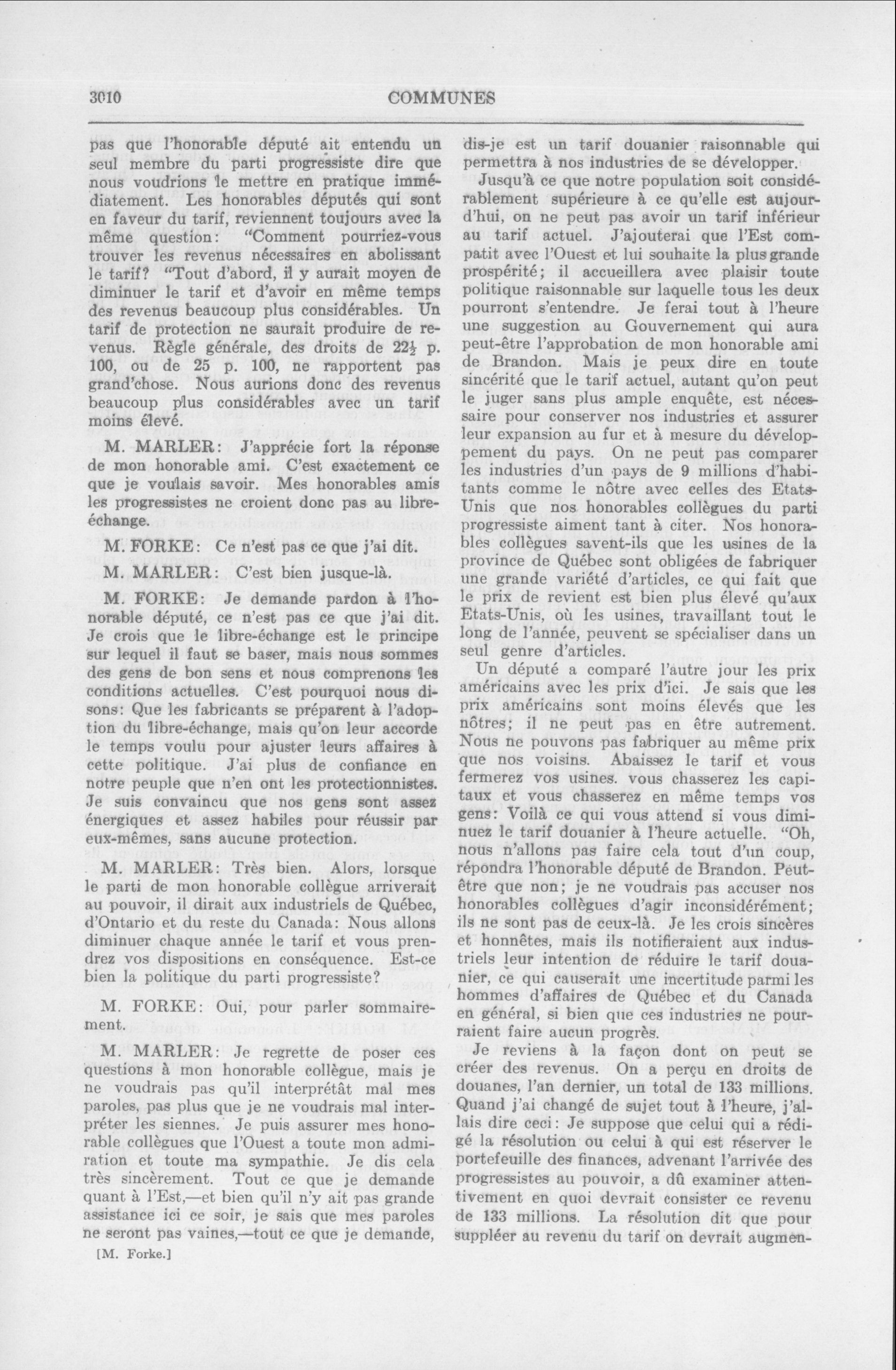 3010 COMMUNES

pas que l'honorable député ait entendu un seul membre du parti progressiste dire que nous voudrions le mettre en pratique immédiatement. Les honorables députés qui sont en faveur du tarif, reviennent toujours avec la même question: "Comment pourriez-vous trouver les revenus nécessaires en abolissant le tarif? "Tout d'abord, il y aurait moyen de diminuer le tarif et d'avoir en même temps des revenus beaucoup plus considérables. Un tarif de protection ne saurait produire de revenus. Règle générale, des droits de $22\frac{1}{2}$ p. 100, ou de 25 p. 100, ne rapportent pas grand'chose. Nous aurions donc des revenus beaucoup plus considérables avec un tarif moins élevé.

M. MARLER: J'apprécie fort la réponse de mon honorable ami. C'est exactement ce que je voulais savoir. Mes honorables amis les progressistes ne croient donc pas au libre-échange.

M. FORKE: Ce n'est pas ce que j'ai dit.

M. MARLER: C'est bien jusque-là.

M. FORKE: Je demande pardon à l'honorable député, ce n'est pas ce que j'ai dit. Je crois que le libre-échange est le principe sur lequel il faut se baser, mais nous sommes des gens de bon sens et nous comprenons les conditions actuelles. C'est pourquoi nous disons: Que les fabricants se préparent à l'adoption du libre-échange, mais qu'on leur accorde le temps voulu pour ajuster leurs affaires à cette politique. J'ai plus de confiance en notre peuple que n'en ont les protectionnistes. Je suis convaincu que nos gens sont assez énergiques et assez habiles pour réussir par eux-mêmes, sans aucune protection.

M. MARLER: Très bien. Alors, lorsque le parti de mon honorable collègue arriverait au pouvoir, il dirait aux industriels de Québec, d'Ontario et du reste du Canada: Nous allons diminuer chaque année le tarif et vous prendrez vos dispositions en conséquence. Est-ce bien la politique du parti progressiste?

M. FORKE: Oui, pour parler sommairement.

M. MARLER: Je regrette de poser ces questions à mon honorable collègue, mais je ne voudrais pas qu'il interprétât mal mes paroles, pas plus que je ne voudrais mal interpréter les siennes. Je puis assurer mes honorable collègues que l'Ouest a toute mon admiration et toute ma sympathie. Je dis cela très sincèrement. Tout ce que je demande quant à l'Est,—et bien qu'il n'y ait pas grande assistance ici ce soir, je sais que mes paroles ne seront pas vaines,—tout ce que je demande,

[M. Forke.]

dis-je est un tarif douanier raisonnable qui permettra à nos industries de se développer.

Jusqu'à ce que notre population soit considérablement supérieure à ce qu'elle est aujourd'hui, on ne peut pas avoir un tarif inférieur au tarif actuel. J'ajouterai que l'Est compatit avec l'Ouest et lui souhaite la plus grande prospérité; il accueillera avec plaisir toute politique raisonnable sur laquelle tous les deux pourront s'entendre. Je ferai tout à l'heure une suggestion au Gouvernement qui aura peut-être l'approbation de mon honorable ami de Brandon. Mais je peux dire en toute sincérité que le tarif actuel, autant qu'on peut le juger sans plus ample enquête, est nécessaire pour conserver nos industries et assurer leur expansion au fur et à mesure du développement du pays. On ne peut pas comparer les industries d'un pays de 9 millions d'habitants comme le nôtre avec celles des Etats-Unis que nos honorables collègues du parti progressiste aiment tant à citer. Nos honorables collègues savent-ils que les usines de la province de Québec sont obligées de fabriquer une grande variété d'articles, ce qui fait que le prix de revient est bien plus élevé qu'aux Etats-Unis, où les usines, travaillant tout le long de l'année, peuvent se spécialiser dans un seul genre d'articles.

Un député a comparé l'autre jour les prix américains avec les prix d'ici. Je sais que les prix américains sont moins élevés que les nôtres; il ne peut pas en être autrement. Nous ne pouvons pas fabriquer au même prix que nos voisins. Abaissez le tarif et vous fermerez vos usines. vous chasserez les capitaux et vous chasserez en même temps vos gens: Voilà ce qui vous attend si vous diminuez le tarif douanier à l'heure actuelle. "Oh, nous n'allons pas faire cela tout d'un coup, répondra l'honorable député de Brandon. Peut-être que non; je ne voudrais pas accuser nos honorables collègues d'agir inconsidérément; ils ne sont pas de ceux-là. Je les crois sincères et honnêtes, mais ils notifieraient aux industriels leur intention de réduire le tarif douanier, ce qui causerait une incertitude parmi les hommes d'affaires de Québec et du Canada en général, si bien que ces industries ne pourraient faire aucun progrès.

Je reviens à la façon dont on peut se créer des revenus. On a perçu en droits de douanes, l'an dernier, un total de 133 millions. Quand j'ai changé de sujet tout à l'heure, j'allais dire ceci: Je suppose que celui qui a rédigé la résolution ou celui à qui est réserver le portefeuille des finances, advenant l'arrivée des progressistes au pouvoir, a dû examiner attentivement en quoi devrait consister ce revenu de 133 millions. La résolution dit que pour suppléer au revenu du tarif on devrait augmen-